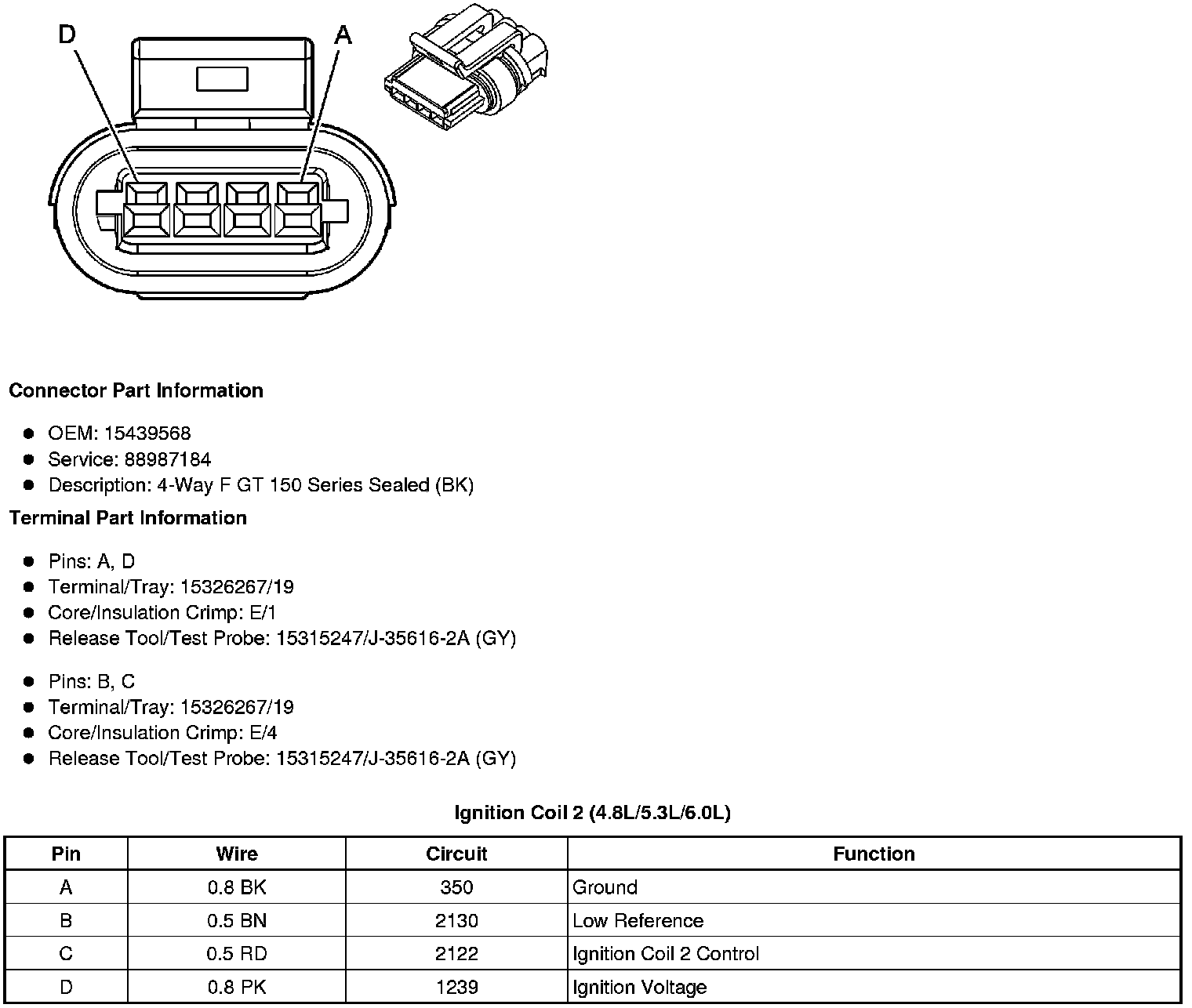 D

A

Connector Part Information

• OEM: 15439568
• Service: 88987184
• Description: 4-Way F GT 150 Series Sealed (BK)

Terminal Part Information

• Pins: A, D
• Terminal/Tray: 15326267/19
• Core/Insulation Crimp: E/1
• Release Tool/Test Probe: 15315247/J-35616-2A (GY)

• Pins: B, C
• Terminal/Tray: 15326267/19
• Core/Insulation Crimp: E/4
• Release Tool/Test Probe: 15315247/J-35616-2A (GY)

Ignition Coil 2 (4.8L/5.3L/6.0L)

| Pin | Wire | Circuit | Function |
|---|---|---|---|
| A | 0.8 BK | 350 | Ground |
| B | 0.5 BN | 2130 | Low Reference |
| C | 0.5 RD | 2122 | Ignition Coil 2 Control |
| D | 0.8 PK | 1239 | Ignition Voltage |